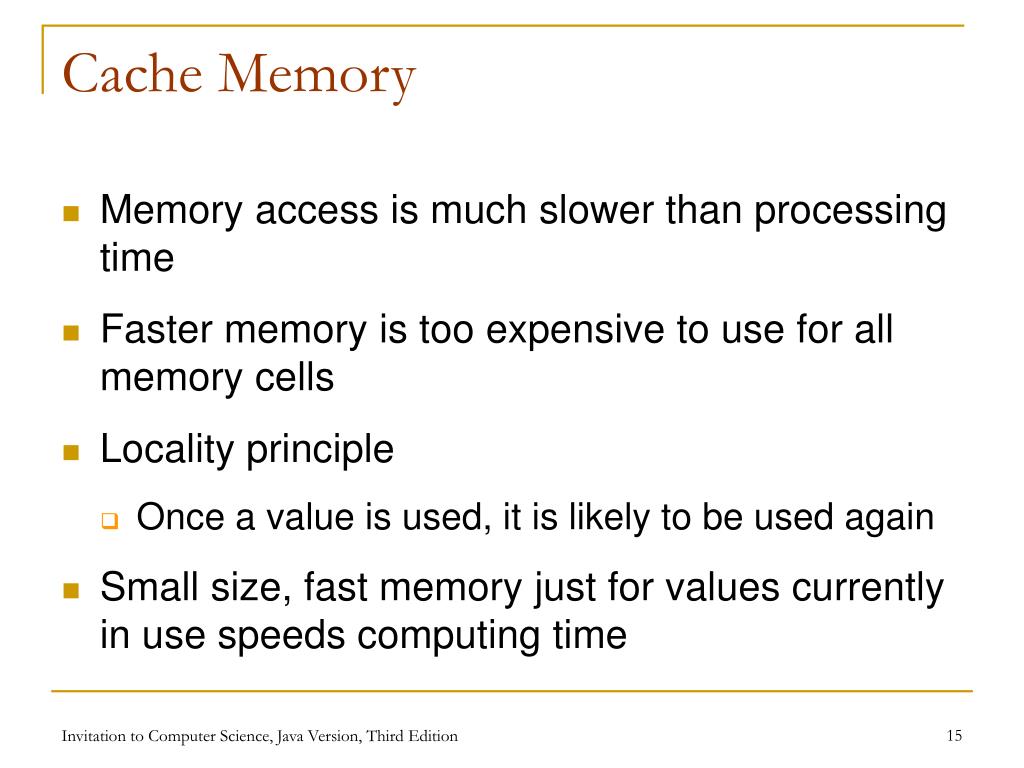 Cache Memory

- Memory access is much slower than processing time
- Faster memory is too expensive to use for all memory cells
- Locality principle
  - Once a value is used, it is likely to be used again
- Small size, fast memory just for values currently in use speeds computing time

Invitation to Computer Science, Java Version, Third Edition

15